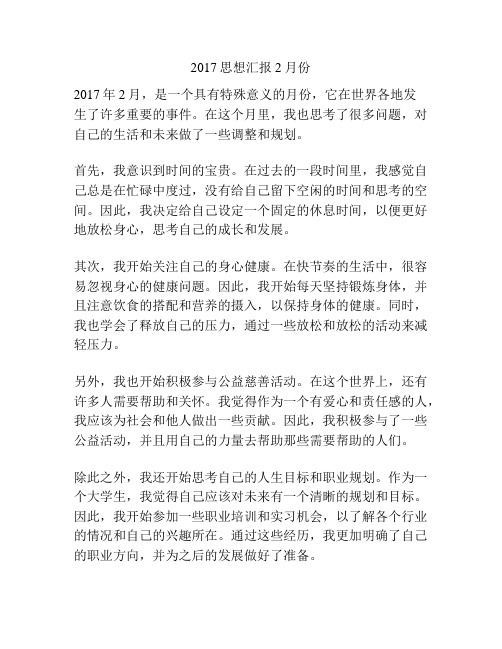 2017 思想汇报 2 月份

2017 年 2 月，是一个具有特殊意义的月份，它在世界各地发生了许多重要的事件。在这个月里，我也思考了很多问题，对自己的生活和未来做了一些调整和规划。

首先，我意识到时间的宝贵。在过去的一段时间里，我感觉自己总是在忙碌中度过，没有给自己留下空闲的时间和思考的空间。因此，我决定给自己设定一个固定的休息时间，以便更好地放松身心，思考自己的成长和发展。

其次，我开始关注自己的身心健康。在快节奏的生活中，很容易忽视身心的健康问题。因此，我开始每天坚持锻炼身体，并且注意饮食的搭配和营养的摄入，以保持身体的健康。同时，我也学会了释放自己的压力，通过一些放松和放松的活动来减轻压力。

另外，我也开始积极参与公益慈善活动。在这个世界上，还有许多人需要帮助和关怀。我觉得作为一个有爱心和责任感的人，我应该为社会和他人做出一些贡献。因此，我积极参与了一些公益活动，并且用自己的力量去帮助那些需要帮助的人们。

除此之外，我还开始思考自己的人生目标和职业规划。作为一个大学生，我觉得自己应该对未来有一个清晰的规划和目标。因此，我开始参加一些职业培训和实习机会，以了解各个行业的情况和自己的兴趣所在。通过这些经历，我更加明确了自己的职业方向，并为之后的发展做好了准备。